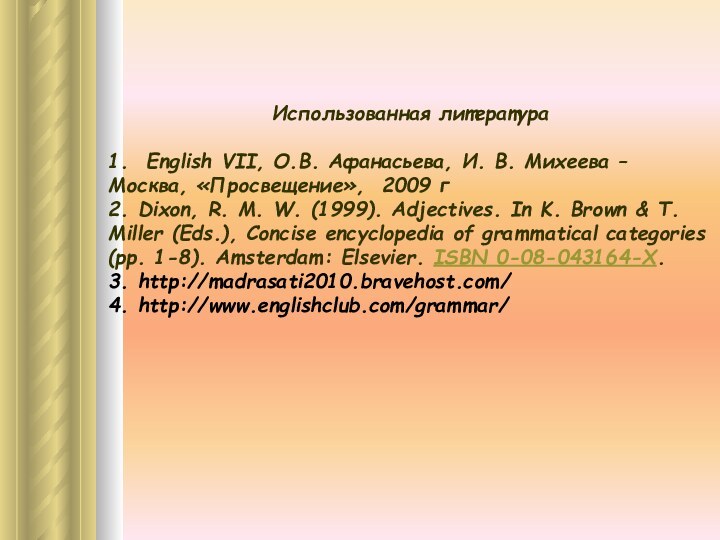 Использованная литература

1. English VII, О.В. Афанасьева, И. В. Михеева – Москва, «Просвещение», 2009 г
2. Dixon, R. M. W. (1999). Adjectives. In K. Brown & T. Miller (Eds.), Concise encyclopedia of grammatical categories (pp. 1-8). Amsterdam: Elsevier. ISBN 0-08-043164-X.
3. http://madrasati2010.bravehost.com/
4. http://www.englishclub.com/grammar/